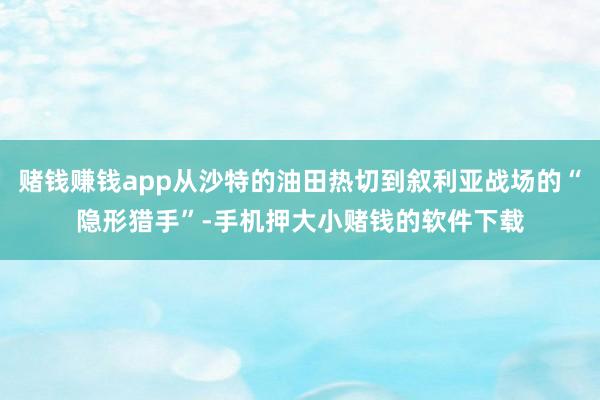 赌钱赚钱app从沙特的油田热切到叙利亚战场的“隐形猎手”-手机押大小赌钱的软件下载